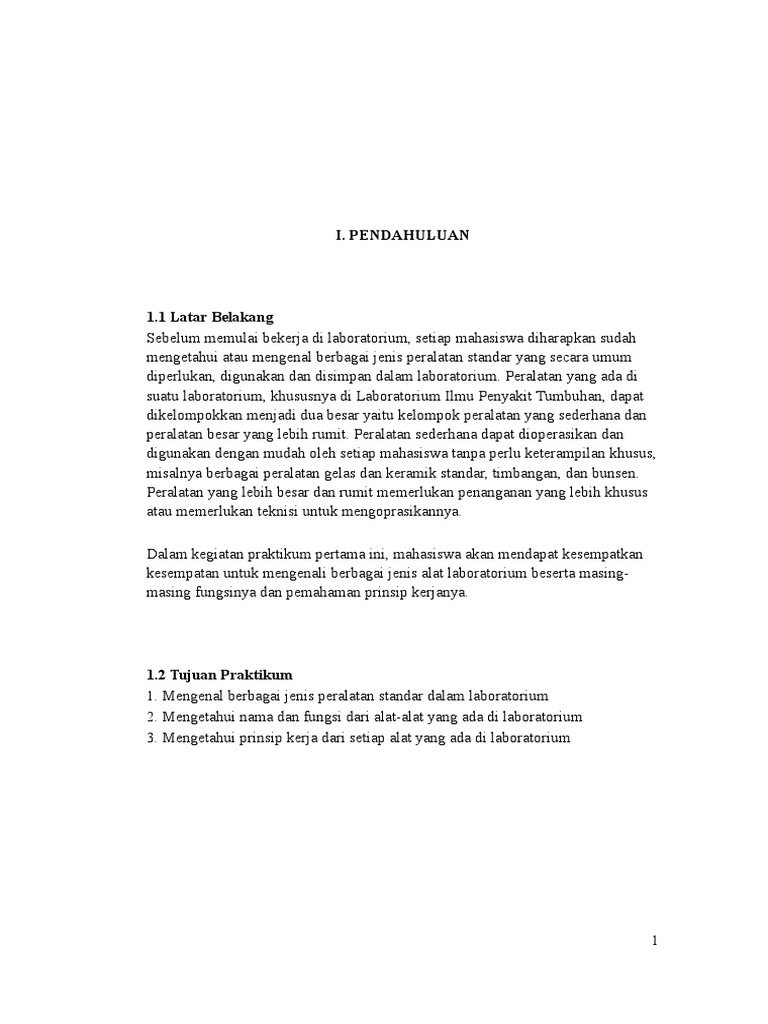 I. PENDAHULUAN

1.1 Latar Belakang
Sebelum memulai bekerja di laboratorium, setiap mahasiswa diharapkan sudah mengetahui atau mengenal berbagai jenis peralatan standar yang secara umum diperlukan, digunakan dan disimpan dalam laboratorium. Peralatan yang ada di suatu laboratorium, khususnya di Laboratorium Ilmu Penyakit Tumbuhan, dapat dikelompokkan menjadi dua besar yaitu kelompok peralatan yang sederhana dan peralatan besar yang lebih rumit. Peralatan sederhana dapat dioperasikan dan digunakan dengan mudah oleh setiap mahasiswa tanpa perlu keterampilan khusus, misalnya berbagai peralatan gelas dan keramik standar, timbangan, dan bunsen. Peralatan yang lebih besar dan rumit memerlukan penanganan yang lebih khusus atau memerlukan teknisi untuk mengoprasikannya.

Dalam kegiatan praktikum pertama ini, mahasiswa akan mendapat kesempatkan kesempatan untuk mengenali berbagai jenis alat laboratorium beserta masing-masing fungsinya dan pemahaman prinsip kerjanya.

1.2 Tujuan Praktikum
1. Mengenal berbagai jenis peralatan standar dalam laboratorium
2. Mengetahui nama dan fungsi dari alat-alat yang ada di laboratorium
3. Mengetahui prinsip kerja dari setiap alat yang ada di laboratorium

1